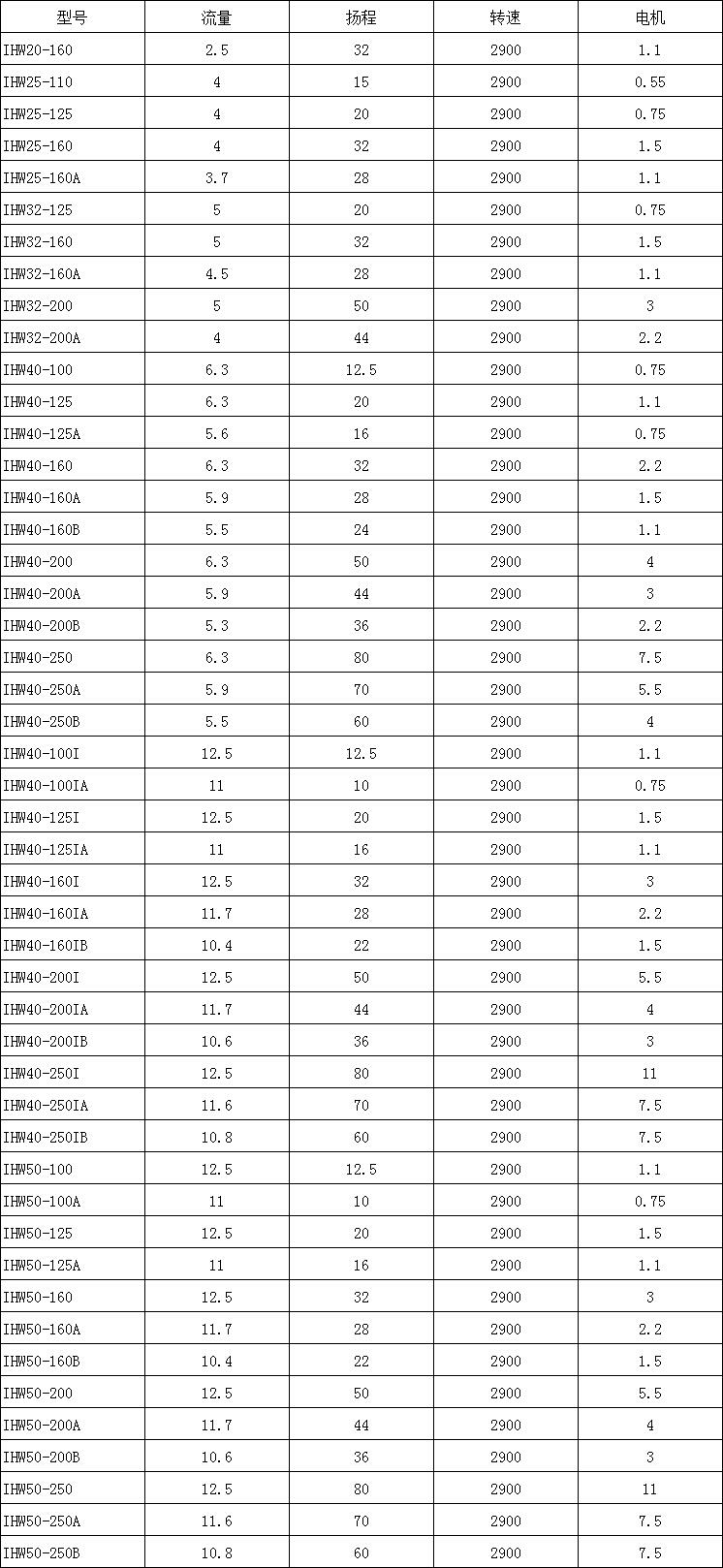 | 型号 | 流量 | 扬程 | 转速 | 电机 |
|---|---|---|---|---|
| IHW20-160 | 2.5 | 32 | 2900 | 1.1 |
| IHW25-110 | 4 | 15 | 2900 | 0.55 |
| IHW25-125 | 4 | 20 | 2900 | 0.75 |
| IHW25-160 | 4 | 32 | 2900 | 1.5 |
| IHW25-160A | 3.7 | 28 | 2900 | 1.1 |
| IHW32-125 | 5 | 20 | 2900 | 0.75 |
| IHW32-160 | 5 | 32 | 2900 | 1.5 |
| IHW32-160A | 4.5 | 28 | 2900 | 1.1 |
| IHW32-200 | 5 | 50 | 2900 | 3 |
| IHW32-200A | 4 | 44 | 2900 | 2.2 |
| IHW40-100 | 6.3 | 12.5 | 2900 | 0.75 |
| IHW40-125 | 6.3 | 20 | 2900 | 1.1 |
| IHW40-125A | 5.6 | 16 | 2900 | 0.75 |
| IHW40-160 | 6.3 | 32 | 2900 | 2.2 |
| IHW40-160A | 5.9 | 28 | 2900 | 1.5 |
| IHW40-160B | 5.5 | 24 | 2900 | 1.1 |
| IHW40-200 | 6.3 | 50 | 2900 | 4 |
| IHW40-200A | 5.9 | 44 | 2900 | 3 |
| IHW40-200B | 5.3 | 36 | 2900 | 2.2 |
| IHW40-250 | 6.3 | 80 | 2900 | 7.5 |
| IHW40-250A | 5.9 | 70 | 2900 | 5.5 |
| IHW40-250B | 5.5 | 60 | 2900 | 4 |
| IHW40-100I | 12.5 | 12.5 | 2900 | 1.1 |
| IHW40-100IA | 11 | 10 | 2900 | 0.75 |
| IHW40-125I | 12.5 | 20 | 2900 | 1.5 |
| IHW40-125IA | 11 | 16 | 2900 | 1.1 |
| IHW40-160I | 12.5 | 32 | 2900 | 3 |
| IHW40-160IA | 11.7 | 28 | 2900 | 2.2 |
| IHW40-160IB | 10.4 | 22 | 2900 | 1.5 |
| IHW40-200I | 12.5 | 50 | 2900 | 5.5 |
| IHW40-200IA | 11.7 | 44 | 2900 | 4 |
| IHW40-200IB | 10.6 | 36 | 2900 | 3 |
| IHW40-250I | 12.5 | 80 | 2900 | 11 |
| IHW40-250IA | 11.6 | 70 | 2900 | 7.5 |
| IHW40-250IB | 10.8 | 60 | 2900 | 7.5 |
| IHW50-100 | 12.5 | 12.5 | 2900 | 1.1 |
| IHW50-100A | 11 | 10 | 2900 | 0.75 |
| IHW50-125 | 12.5 | 20 | 2900 | 1.5 |
| IHW50-125A | 11 | 16 | 2900 | 1.1 |
| IHW50-160 | 12.5 | 32 | 2900 | 3 |
| IHW50-160A | 11.7 | 28 | 2900 | 2.2 |
| IHW50-160B | 10.4 | 22 | 2900 | 1.5 |
| IHW50-200 | 12.5 | 50 | 2900 | 5.5 |
| IHW50-200A | 11.7 | 44 | 2900 | 4 |
| IHW50-200B | 10.6 | 36 | 2900 | 3 |
| IHW50-250 | 12.5 | 80 | 2900 | 11 |
| IHW50-250A | 11.6 | 70 | 2900 | 7.5 |
| IHW50-250B | 10.8 | 60 | 2900 | 7.5 |